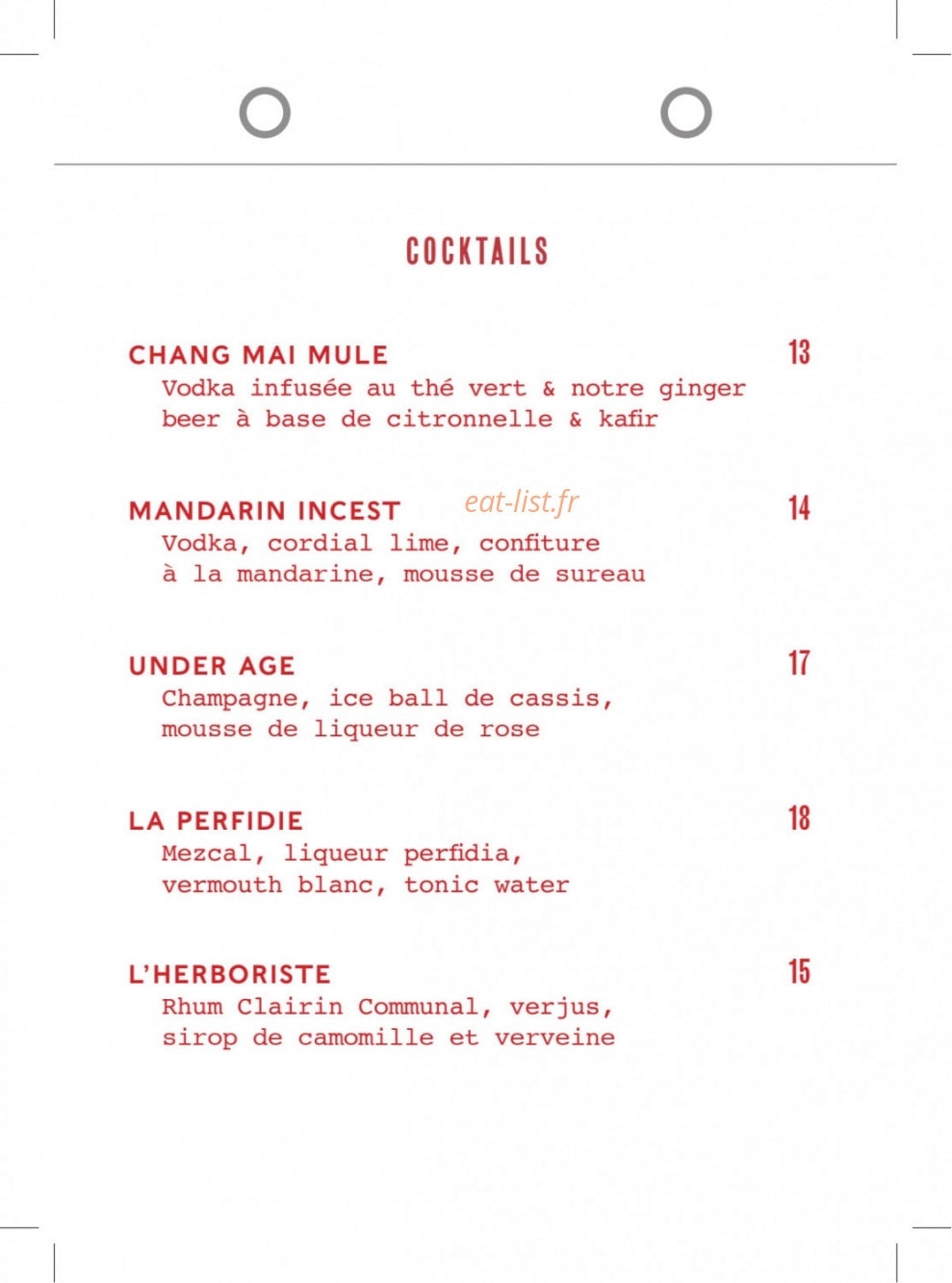 COCKTAILS

CHANG MAI MULE 13
Vodka infusée au thé vert & notre ginger beer à base de citronnelle & kafir

MANDARIN INCEST eat-list.fr 14
Vodka, cordial lime, confiture à la mandarine, mousse de sureau

UNDER AGE 17
Champagne, ice ball de cassis, mousse de liqueur de rose

LA PERFIDIE 18
Mezcal, liqueur perfidia, vermouth blanc, tonic water

L'HERBORISTE 15
Rhum Clairin Communal, verjus, sirop de camomille et verveine